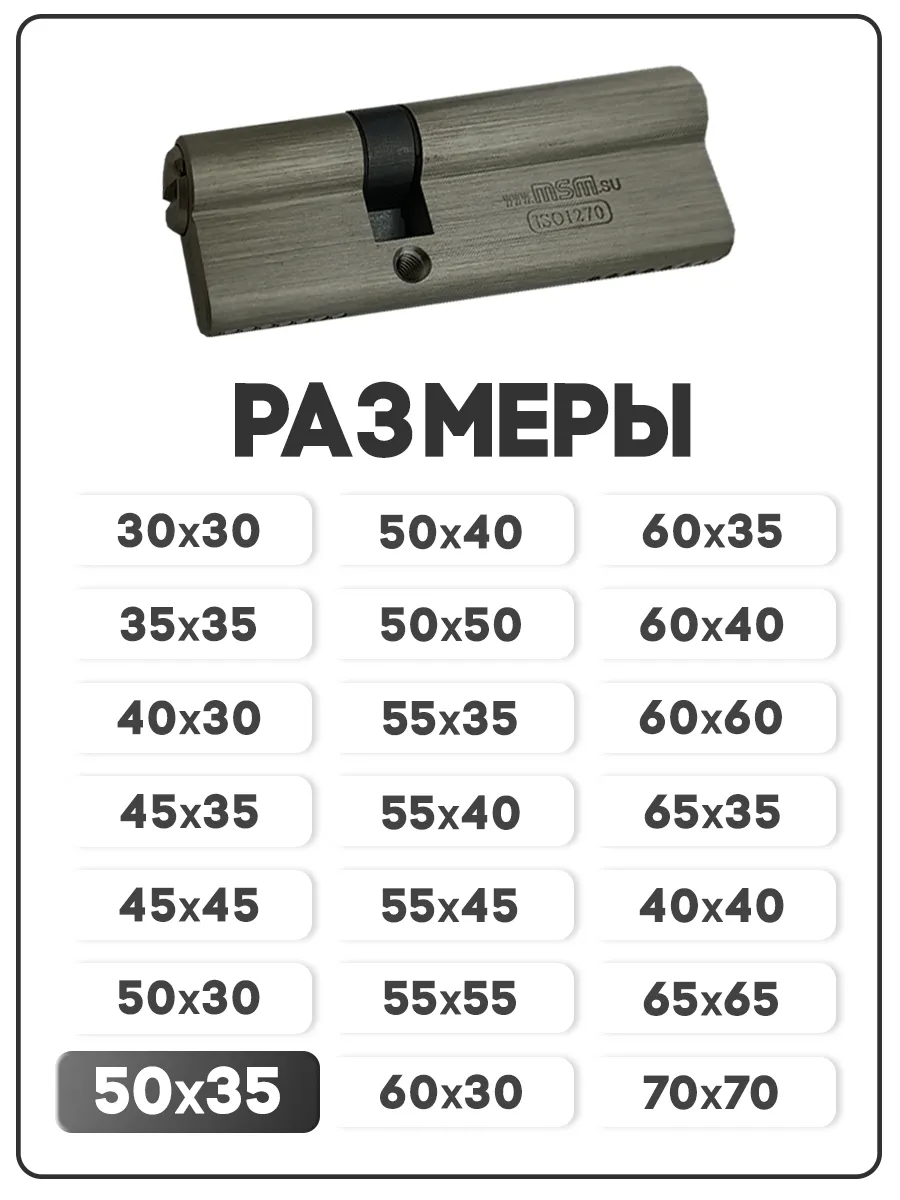 www.msm.su
ISO1270

РАЗМЕРЫ

30x30

35x35

40x30

45x35

45x45

50x30

50x35

50x40

50x50

55x35

55x40

55x45

55x55

60x30

60x35

60x40

60x60

65x35

40x40

65x65

70x70